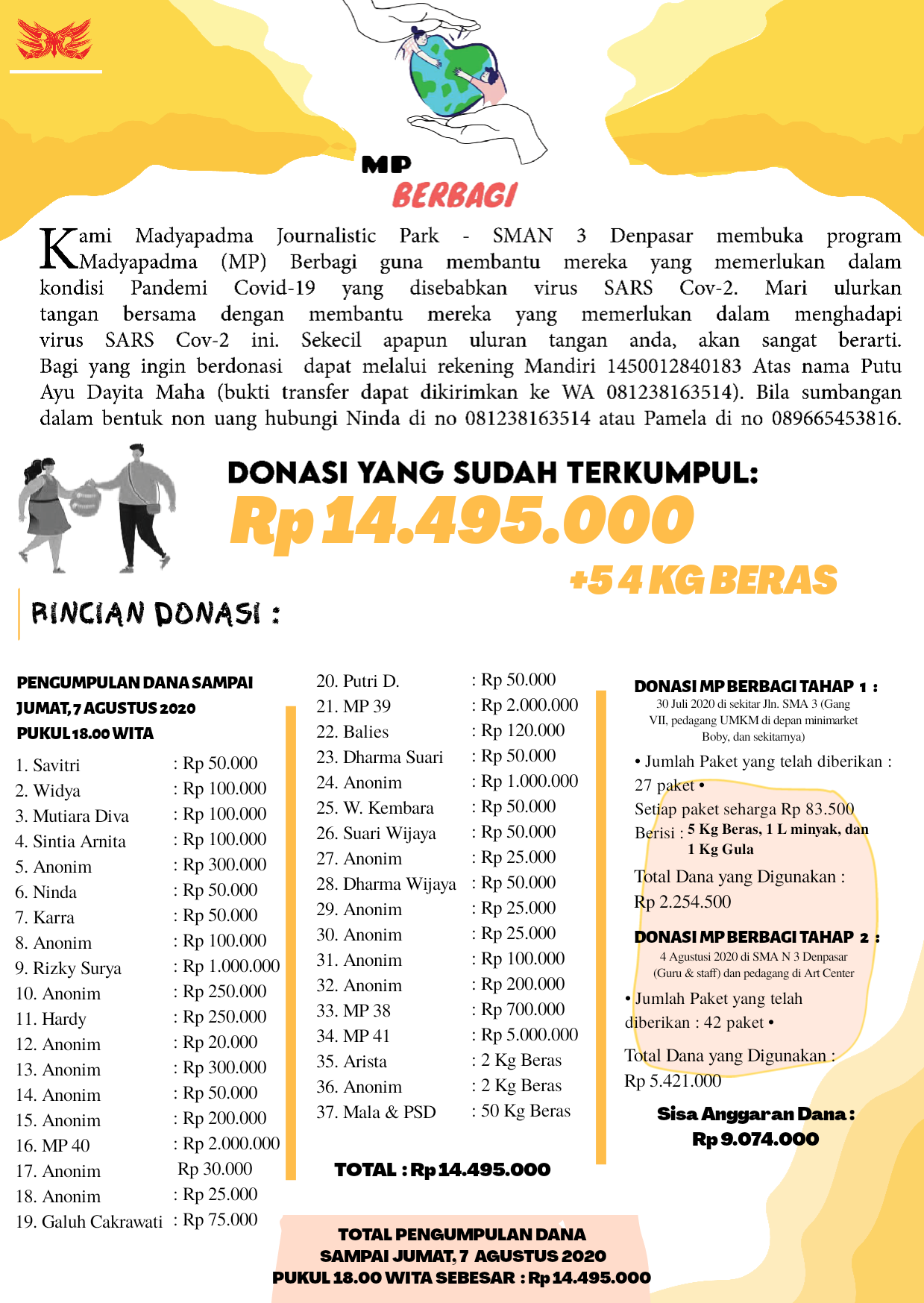 MP
BERBAGI

Kami Madyapadma Journalistic Park - SMAN 3 Denpasar membuka program Madyapadma (MP) Berbagi guna membantu mereka yang memerlukan dalam kondisi Pandemi Covid-19 yang disebabkan virus SARS Cov-2. Mari ulurkan tangan bersama dengan membantu mereka yang memerlukan dalam menghadapi virus SARS Cov-2 ini. Sekecil apapun uluran tangan anda, akan sangat berarti. Bagi yang ingin berdonasi dapat melalui rekening Mandiri 1450012840183 Atas nama Putu Ayu Dayita Maha (bukti transfer dapat dikirimkan ke WA 081238163514). Bila sumbangan dalam bentuk non uang hubungi Ninda di no 081238163514 atau Pamela di no 089665453816.

DONASI YANG SUDAH TERKUMPUL:
Rp 14.495.000
+54 KG BERAS

RINCIAN DONASI :

PENGUMPULAN DANA SAMPAI JUMAT, 7 AGUSTUS 2020 PUKUL 18.00 WITA

1. Savitri : Rp 50.000
2. Widya : Rp 100.000
3. Mutiara Diva : Rp 100.000
4. Sintia Arnita : Rp 100.000
5. Anonim : Rp 300.000
6. Ninda : Rp 50.000
7. Karra : Rp 50.000
8. Anonim : Rp 100.000
9. Rizky Surya : Rp 1.000.000
10. Anonim : Rp 250.000
11. Hardy : Rp 250.000
12. Anonim : Rp 20.000
13. Anonim : Rp 300.000
14. Anonim : Rp 50.000
15. Anonim : Rp 200.000
16. MP 40 : Rp 2.000.000
17. Anonim Rp 30.000
18. Anonim : Rp 25.000
19. Galuh Cakrawati : Rp 75.000

20. Putri D. : Rp 50.000
21. MP 39 : Rp 2.000.000
22. Balies : Rp 120.000
23. Dharma Suari : Rp 50.000
24. Anonim : Rp 1.000.000
25. W. Kembara : Rp 50.000
26. Suari Wijaya : Rp 50.000
27. Anonim : Rp 25.000
28. Dharma Wijaya : Rp 50.000
29. Anonim : Rp 25.000
30. Anonim : Rp 25.000
31. Anonim : Rp 100.000
32. Anonim : Rp 200.000
33. MP 38 : Rp 700.000
34. MP 41 : Rp 5.000.000
35. Arista : 2 Kg Beras
36. Anonim : 2 Kg Beras
37. Mala & PSD : 50 Kg Beras

TOTAL : Rp 14.495.000

DONASI MP BERBAGI TAHAP 1 :
30 Juli 2020 di sekitar Jln. SMA 3 (Gang VII, pedagang UMKM di depan minimarket Boby, dan sekitarnya)

• Jumlah Paket yang telah diberikan : 27 paket •
Setiap paket seharga Rp 83.500
Berisi : 5 Kg Beras, 1 L minyak, dan 1 Kg Gula
Total Dana yang Digunakan : Rp 2.254.500

DONASI MP BERBAGI TAHAP 2 :
4 Agustusi 2020 di SMA N 3 Denpasar (Guru & staff) dan pedagang di Art Center

• Jumlah Paket yang telah diberikan : 42 paket •
Total Dana yang Digunakan : Rp 5.421.000

Sisa Anggaran Dana : Rp 9.074.000

TOTAL PENGUMPULAN DANA SAMPAI JUMAT, 7 AGUSTUS 2020 PUKUL 18.00 WITA SEBESAR : Rp 14.495.000